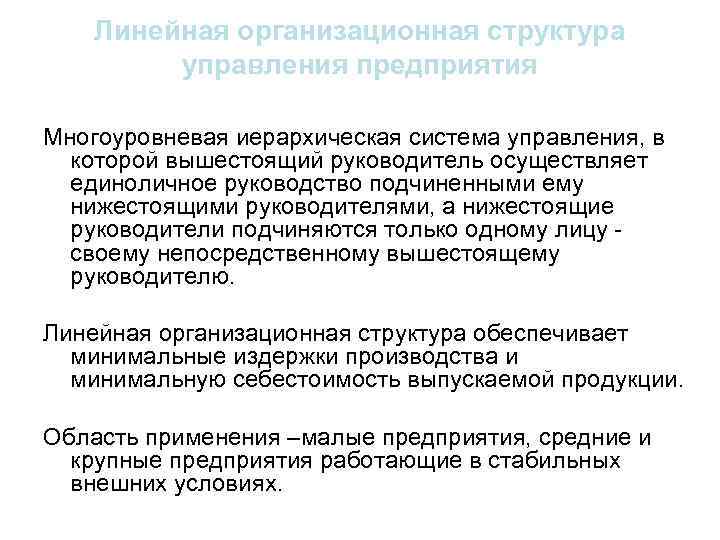 Линейная организационная структура управления предприятия

Многоуровневая иерархическая система управления, в которой вышестоящий руководитель осуществляет единоличное руководство подчиненными ему нижестоящими руководителями, а нижестоящие руководители подчиняются только одному лицу - своему непосредственному вышестоящему руководителю.

Линейная организационная структура обеспечивает минимальные издержки производства и минимальную себестоимость выпускаемой продукции.

Область применения –малые предприятия, средние и крупные предприятия работающие в стабильных внешних условиях.